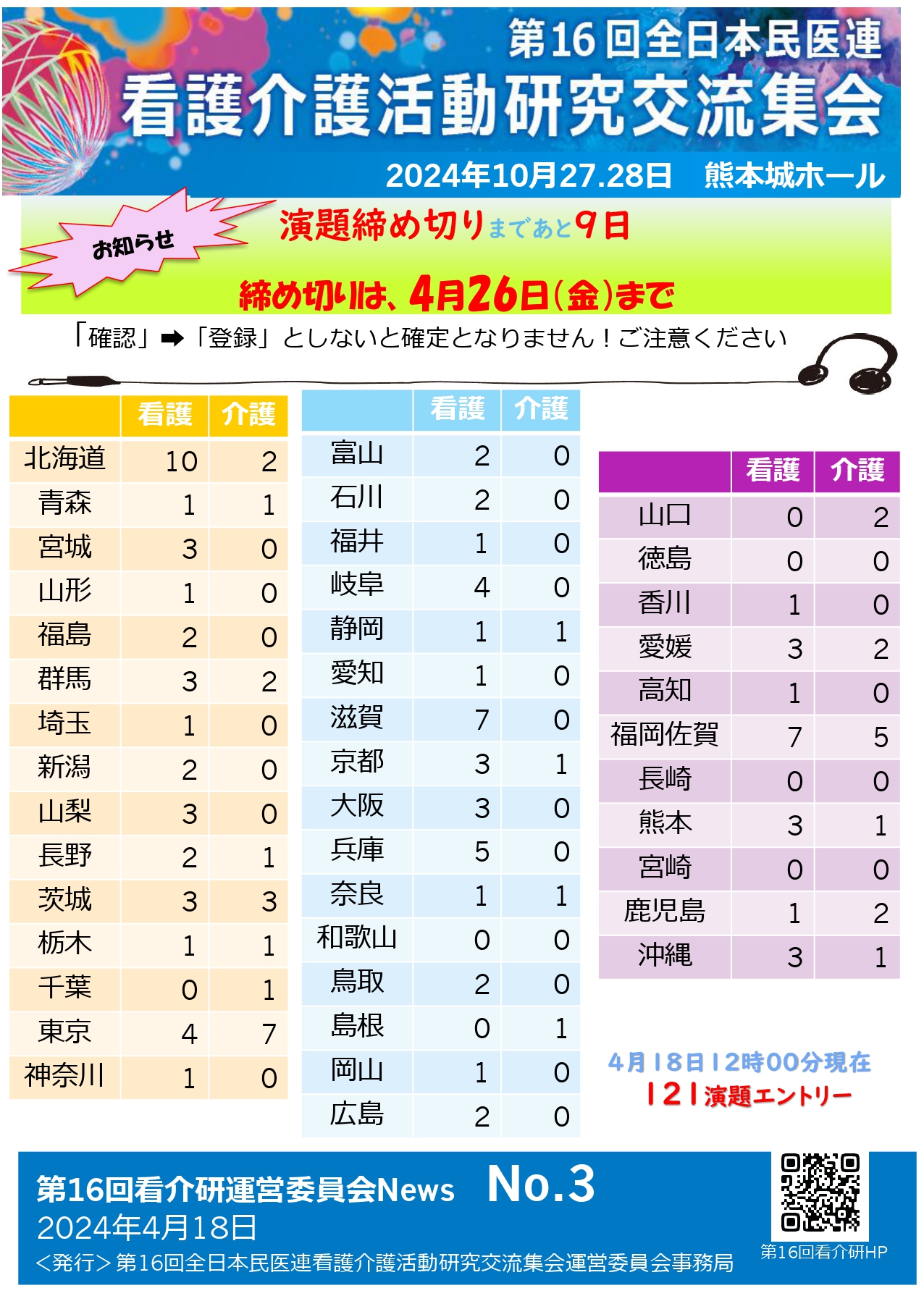 第16回全日本民医連
看護介護活動研究交流集会
2024年10月27.28日　熊本城ホール

お知らせ

演題締め切りまであと9日

締め切りは、4月26日(金)まで

「確認」➡「登録」としないと確定となりません！ご注意ください

| | 看護 | 介護 |
|---|---|---|
| 北海道 | 10 | 2 |
| 青森 | 1 | 1 |
| 宮城 | 3 | 0 |
| 山形 | 1 | 0 |
| 福島 | 2 | 0 |
| 群馬 | 3 | 2 |
| 埼玉 | 1 | 0 |
| 新潟 | 2 | 0 |
| 山梨 | 3 | 0 |
| 長野 | 2 | 1 |
| 茨城 | 3 | 3 |
| 栃木 | 1 | 1 |
| 千葉 | 0 | 1 |
| 東京 | 4 | 7 |
| 神奈川 | 1 | 0 |

| | 看護 | 介護 |
|---|---|---|
| 富山 | 2 | 0 |
| 石川 | 2 | 0 |
| 福井 | 1 | 0 |
| 岐阜 | 4 | 0 |
| 静岡 | 1 | 1 |
| 愛知 | 1 | 0 |
| 滋賀 | 7 | 0 |
| 京都 | 3 | 1 |
| 大阪 | 3 | 0 |
| 兵庫 | 5 | 0 |
| 奈良 | 1 | 1 |
| 和歌山 | 0 | 0 |
| 鳥取 | 2 | 0 |
| 島根 | 0 | 1 |
| 岡山 | 1 | 0 |
| 広島 | 2 | 0 |

| | 看護 | 介護 |
|---|---|---|
| 山口 | 0 | 2 |
| 徳島 | 0 | 0 |
| 香川 | 1 | 0 |
| 愛媛 | 3 | 2 |
| 高知 | 1 | 0 |
| 福岡佐賀 | 7 | 5 |
| 長崎 | 0 | 0 |
| 熊本 | 3 | 1 |
| 宮崎 | 0 | 0 |
| 鹿児島 | 1 | 2 |
| 沖縄 | 3 | 1 |

4月18日12時00分現在
121演題エントリー

第16回看介研運営委員会News　No.3
2024年4月18日
＜発行＞第16回全日本民医連看護介護活動研究交流集会運営委員会事務局

第16回看介研HP